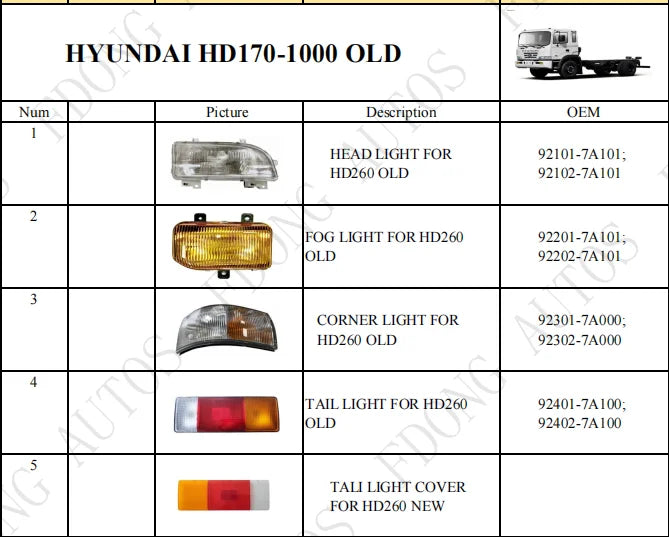 HYUNDAI HD170-1000 OLD

| Num | | Picture | Description | OEM |
|---|---|---|---|---|
| 1 | | | HEAD LIGHT FOR HD260 OLD | 92101-7A101; 92102-7A101 |
| 2 | | | FOG LIGHT FOR HD260 OLD | 92201-7A101; 92202-7A101 |
| 3 | | | CORNER LIGHT FOR HD260 OLD | 92301-7A000; 92302-7A000 |
| 4 | | | TAIL LIGHT FOR HD260 OLD | 92401-7A100; 92402-7A100 |
| 5 | | | TALI LIGHT COVER FOR HD260 NEW | |

FDONG AUTOS